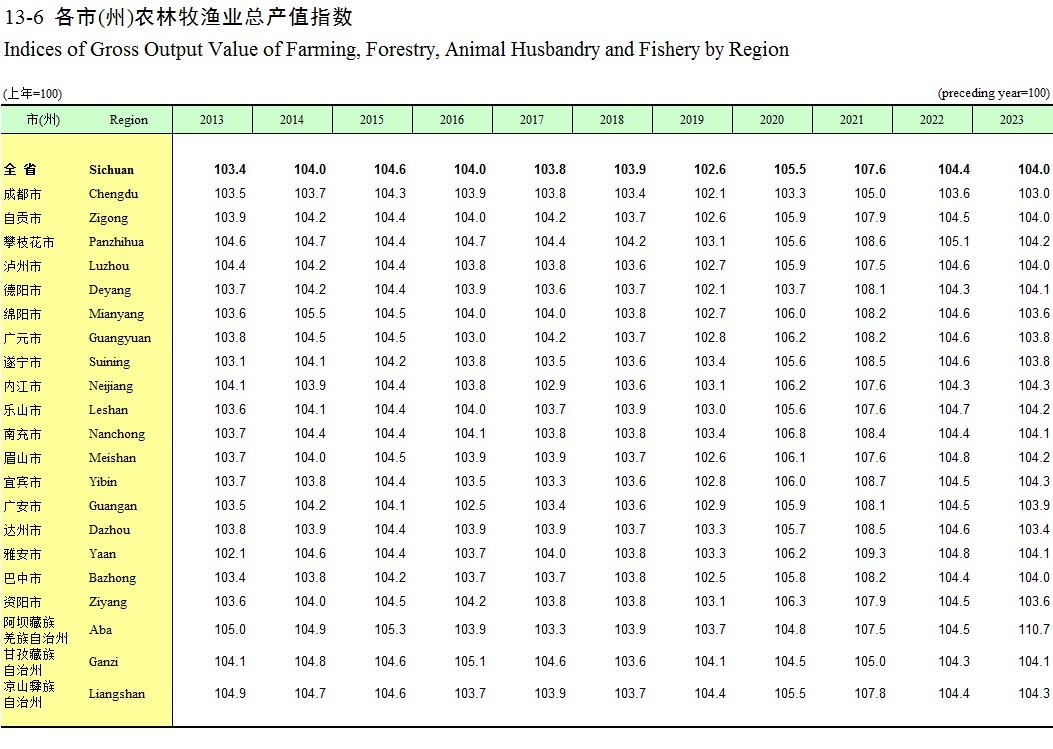 13-6 各市(州)农林牧渔业总产值指数
Indices of Gross Output Value of Farming, Forestry, Animal Husbandry and Fishery by Region

(上年=100) (preceding year=100)

| 市(州) | Region | 2013 | 2014 | 2015 | 2016 | 2017 | 2018 | 2019 | 2020 | 2021 | 2022 | 2023 |
|---|---|---|---|---|---|---|---|---|---|---|---|---|
| 全 省 | Sichuan | 103.4 | 104.0 | 104.6 | 104.0 | 103.8 | 103.9 | 102.6 | 105.5 | 107.6 | 104.4 | 104.0 |
| 成都市 | Chengdu | 103.5 | 103.7 | 104.3 | 103.9 | 103.8 | 103.4 | 102.1 | 103.3 | 105.0 | 103.6 | 103.0 |
| 自贡市 | Zigong | 103.9 | 104.2 | 104.4 | 104.0 | 104.2 | 103.7 | 102.6 | 105.9 | 107.9 | 104.5 | 104.0 |
| 攀枝花市 | Panzhihua | 104.6 | 104.7 | 104.4 | 104.7 | 104.4 | 104.2 | 103.1 | 105.6 | 108.6 | 105.1 | 104.2 |
| 泸州市 | Luzhou | 104.4 | 104.2 | 104.4 | 103.8 | 103.8 | 103.6 | 102.7 | 105.9 | 107.5 | 104.6 | 104.0 |
| 德阳市 | Deyang | 103.7 | 104.2 | 104.4 | 103.9 | 103.6 | 103.7 | 102.1 | 103.7 | 108.1 | 104.3 | 104.1 |
| 绵阳市 | Mianyang | 103.6 | 105.5 | 104.5 | 104.0 | 104.0 | 103.8 | 102.7 | 106.0 | 108.2 | 104.6 | 103.6 |
| 广元市 | Guangyuan | 103.8 | 104.5 | 104.5 | 103.0 | 104.2 | 103.7 | 102.8 | 106.2 | 108.2 | 104.6 | 103.8 |
| 遂宁市 | Suining | 103.1 | 104.1 | 104.2 | 103.8 | 103.5 | 103.6 | 103.4 | 105.6 | 108.5 | 104.6 | 103.8 |
| 内江市 | Neijiang | 104.1 | 103.9 | 104.4 | 103.8 | 102.9 | 103.6 | 103.1 | 106.2 | 107.6 | 104.3 | 104.3 |
| 乐山市 | Leshan | 103.6 | 104.1 | 104.4 | 104.0 | 103.7 | 103.9 | 103.0 | 105.6 | 107.6 | 104.7 | 104.2 |
| 南充市 | Nanchong | 103.7 | 104.4 | 104.4 | 104.1 | 103.8 | 103.8 | 103.4 | 106.8 | 108.4 | 104.4 | 104.1 |
| 眉山市 | Meishan | 103.7 | 104.0 | 104.5 | 103.9 | 103.9 | 103.7 | 102.6 | 106.1 | 107.6 | 104.8 | 104.2 |
| 宜宾市 | Yibin | 103.7 | 103.8 | 104.4 | 103.5 | 103.3 | 103.6 | 102.8 | 106.0 | 108.7 | 104.5 | 104.3 |
| 广安市 | Guangan | 103.5 | 104.2 | 104.1 | 102.5 | 103.4 | 103.6 | 102.9 | 105.9 | 108.1 | 104.5 | 103.9 |
| 达州市 | Dazhou | 103.8 | 103.9 | 104.4 | 103.9 | 103.9 | 103.7 | 103.3 | 105.7 | 108.5 | 104.6 | 103.4 |
| 雅安市 | Yaan | 102.1 | 104.6 | 104.4 | 103.7 | 104.0 | 103.8 | 103.3 | 106.2 | 109.3 | 104.8 | 104.1 |
| 巴中市 | Bazhong | 103.4 | 103.8 | 104.2 | 103.7 | 103.7 | 103.8 | 102.5 | 105.8 | 108.2 | 104.4 | 104.0 |
| 资阳市 | Ziyang | 103.6 | 104.0 | 104.5 | 104.2 | 103.8 | 103.8 | 103.1 | 106.3 | 107.9 | 104.5 | 103.6 |
| 阿坝藏族羌族自治州 | Aba | 105.0 | 104.9 | 105.3 | 103.9 | 103.3 | 103.9 | 103.7 | 104.8 | 107.5 | 104.5 | 110.7 |
| 甘孜藏族自治州 | Ganzi | 104.1 | 104.8 | 104.6 | 105.1 | 104.6 | 103.6 | 104.1 | 104.5 | 105.0 | 104.3 | 104.1 |
| 凉山彝族自治州 | Liangshan | 104.9 | 104.7 | 104.6 | 103.7 | 103.9 | 103.7 | 104.4 | 105.5 | 107.8 | 104.4 | 104.3 |